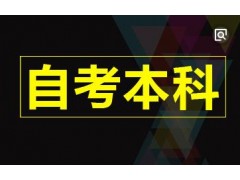 自考本科